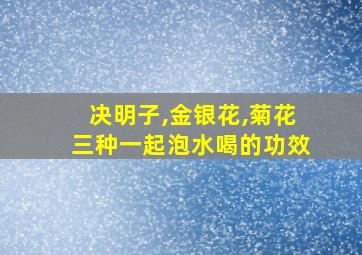 决明子,金银花,菊花
三种一起泡水喝的功效